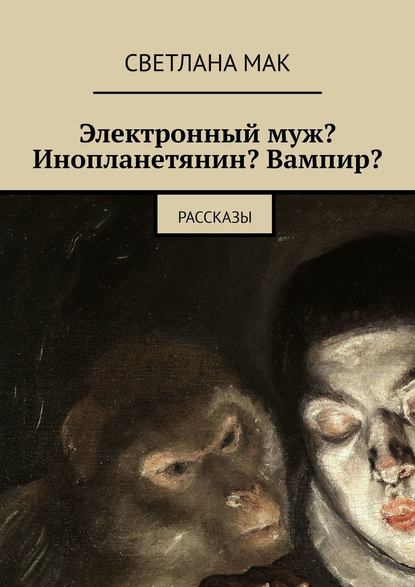 СВЕТЛАНА МАК

Электронный муж? Инопланетянин? Вампир?

РАССКАЗЫ